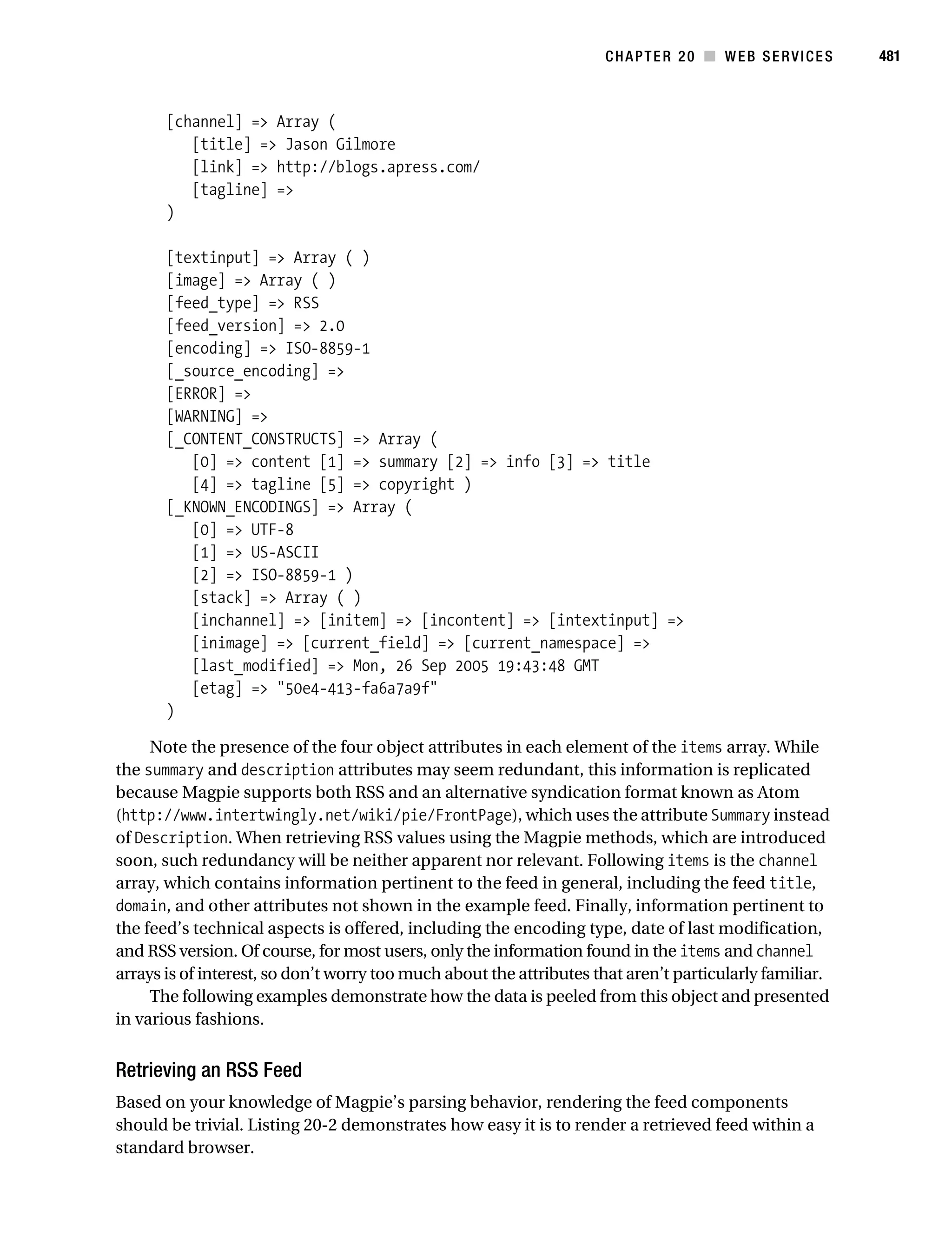 CHAPTER 20 ■ WEB SERVICES 481

[channel] => Array (
[title] => Jason Gilmore
[link] => http://blogs.apress.com/
[tagline] =>
)

[textinput] => Array ( )
[image] => Array ( )
[feed_type] => RSS
[feed_version] => 2.0
[encoding] => ISO-8859-1
[_source_encoding] =>
[ERROR] =>
[WARNING] =>
[_CONTENT_CONSTRUCTS] => Array (
[0] => content [1] => summary [2] => info [3] => title
[4] => tagline [5] => copyright )
[_KNOWN_ENCODINGS] => Array (
[0] => UTF-8
[1] => US-ASCII
[2] => ISO-8859-1 )
[stack] => Array ( )
[inchannel] => [initem] => [incontent] => [intextinput] =>
[inimage] => [current_field] => [current_namespace] =>
[last_modified] => Mon, 26 Sep 2005 19:43:48 GMT
[etag] => "50e4-413-fa6a7a9f"
)

Note the presence of the four object attributes in each element of the items array. While the summary and description attributes may seem redundant, this information is replicated because Magpie supports both RSS and an alternative syndication format known as Atom (http://www.intertwingly.net/wiki/pie/FrontPage), which uses the attribute Summary instead of Description. When retrieving RSS values using the Magpie methods, which are introduced soon, such redundancy will be neither apparent nor relevant. Following items is the channel array, which contains information pertinent to the feed in general, including the feed title, domain, and other attributes not shown in the example feed. Finally, information pertinent to the feed's technical aspects is offered, including the encoding type, date of last modification, and RSS version. Of course, for most users, only the information found in the items and channel arrays is of interest, so don't worry too much about the attributes that aren't particularly familiar.

The following examples demonstrate how the data is peeled from this object and presented in various fashions.

Retrieving an RSS Feed

Based on your knowledge of Magpie's parsing behavior, rendering the feed components should be trivial. Listing 20-2 demonstrates how easy it is to render a retrieved feed within a standard browser.